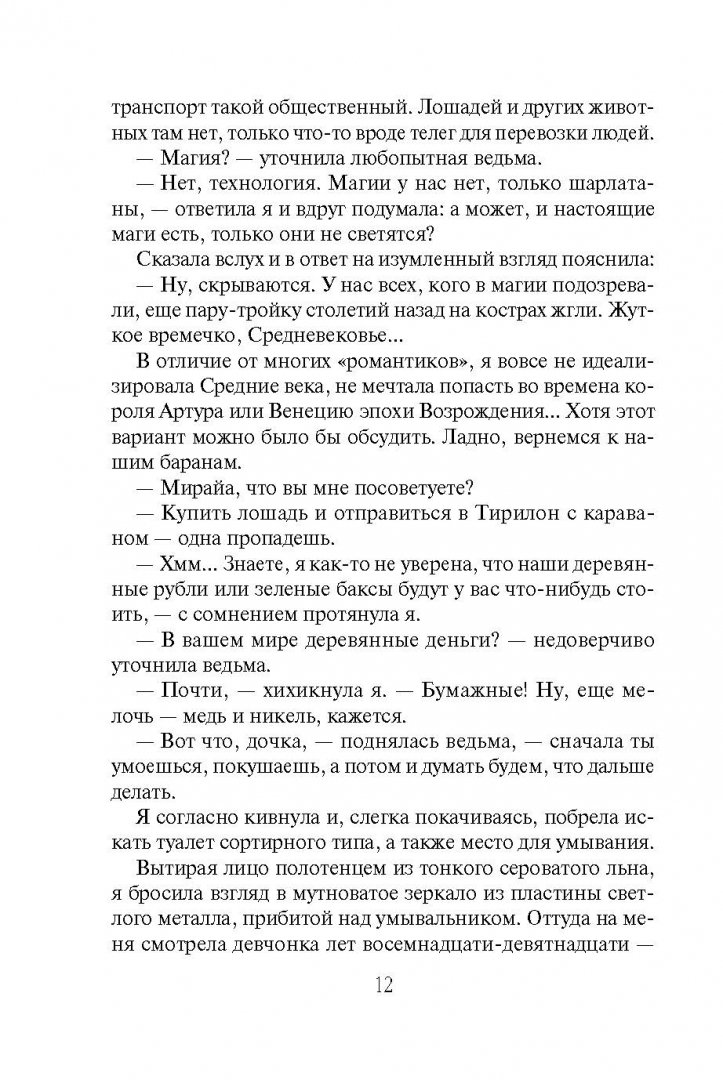 транспорт такой общественный. Лошадей и других животных там нет, только что-то вроде телег для перевозки людей.

— Магия? — уточнила любопытная ведьма.

— Нет, технология. Магии у нас нет, только шарлатаны, — ответила я и вдруг подумала: а может, и настоящие маги есть, только они не светятся?

Сказала вслух и в ответ на изумленный взгляд пояснила:

— Ну, скрываются. У нас всех, кого в магии подозревали, еще пару-тройку столетий назад на кострах жгли. Жуткое времечко, Средневековье...

В отличие от многих «романтиков», я вовсе не идеализировала Средние века, не мечтала попасть во времена короля Артура или Венецию эпохи Возрождения... Хотя этот вариант можно было бы обсудить. Ладно, вернемся к нашим баранам.

— Мирайа, что вы мне посоветуете?

— Купить лошадь и отправиться в Тирилон с караваном — одна пропадешь.

— Хмм... Знаете, я как-то не уверена, что наши деревянные рубли или зеленые баксы будут у вас что-нибудь стоить, — с сомнением протянула я.

— В вашем мире деревянные деньги? — недоверчиво уточнила ведьма.

— Почти, — хихикнула я. — Бумажные! Ну, еще мелочь — медь и никель, кажется.

— Вот что, дочка, — поднялась ведьма, — сначала ты умоешься, покушаешь, а потом и думать будем, что дальше делать.

Я согласно кивнула и, слегка покачиваясь, побрела искать туалет сортирного типа, а также место для умывания.

Вытирая лицо полотенцем из тонкого сероватого льна, я бросила взгляд в мутноватое зеркало из пластины светлого металла, прибитой над умывальником. Оттуда на меня смотрела девчонка лет восемнадцати-девятнадцати —

12